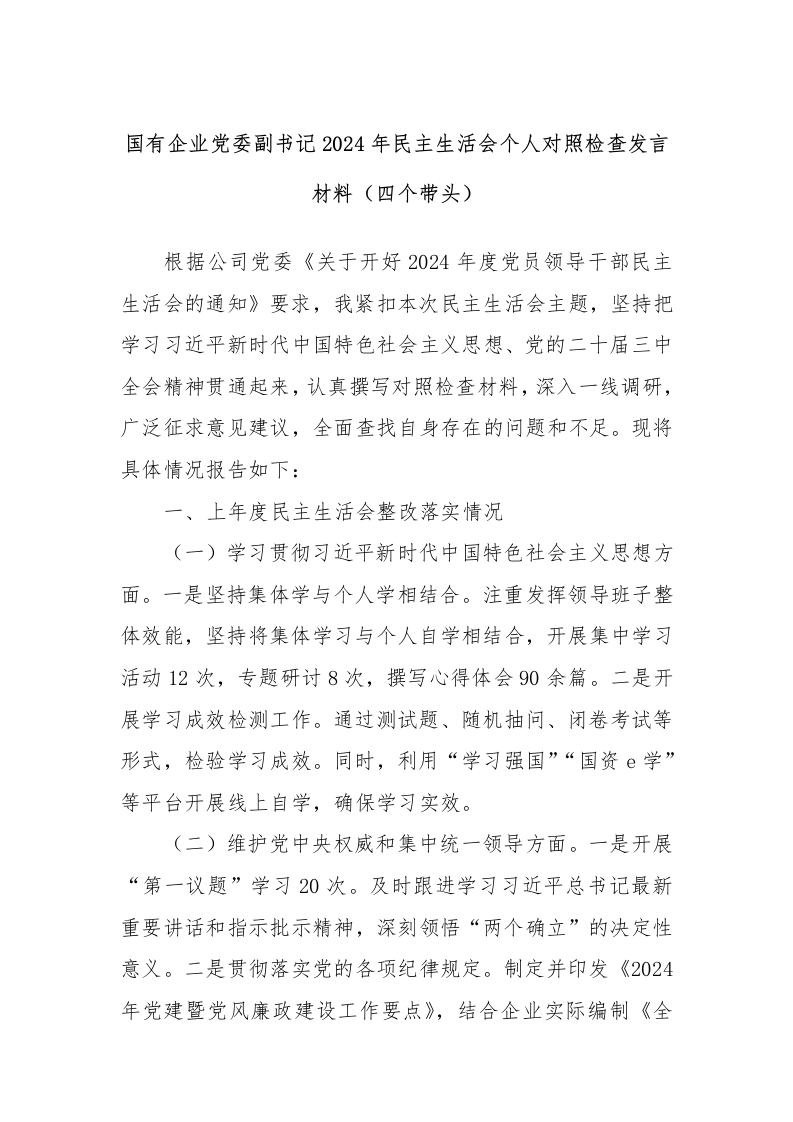 国有企业党委副书记2024年民主生活会个人对照检查发言材料（四个带头）

根据公司党委《关于开好2024年度党员领导干部民主生活会的通知》要求，我紧扣本次民主生活会主题，坚持把学习习近平新时代中国特色社会主义思想、党的二十届三中全会精神贯通起来，认真撰写对照检查材料，深入一线调研，广泛征求意见建议，全面查找自身存在的问题和不足。现将具体情况报告如下：

一、上年度民主生活会整改落实情况

（一）学习贯彻习近平新时代中国特色社会主义思想方面。一是坚持集体学与个人学相结合。注重发挥领导班子整体效能，坚持将集体学习与个人自学相结合，开展集中学习活动12次，专题研讨8次，撰写心得体会90余篇。二是开展学习成效检测工作。通过测试题、随机抽问、闭卷考试等形式，检验学习成效。同时，利用“学习强国”“国资e学”等平台开展线上自学，确保学习实效。

（二）维护党中央权威和集中统一领导方面。一是开展“第一议题”学习20次。及时跟进学习习近平总书记最新重要讲话和指示批示精神，深刻领悟“两个确立”的决定性意义。二是贯彻落实党的各项纪律规定。制定并印发《2024年党建暨党风廉政建设工作要点》，结合企业实际编制《全